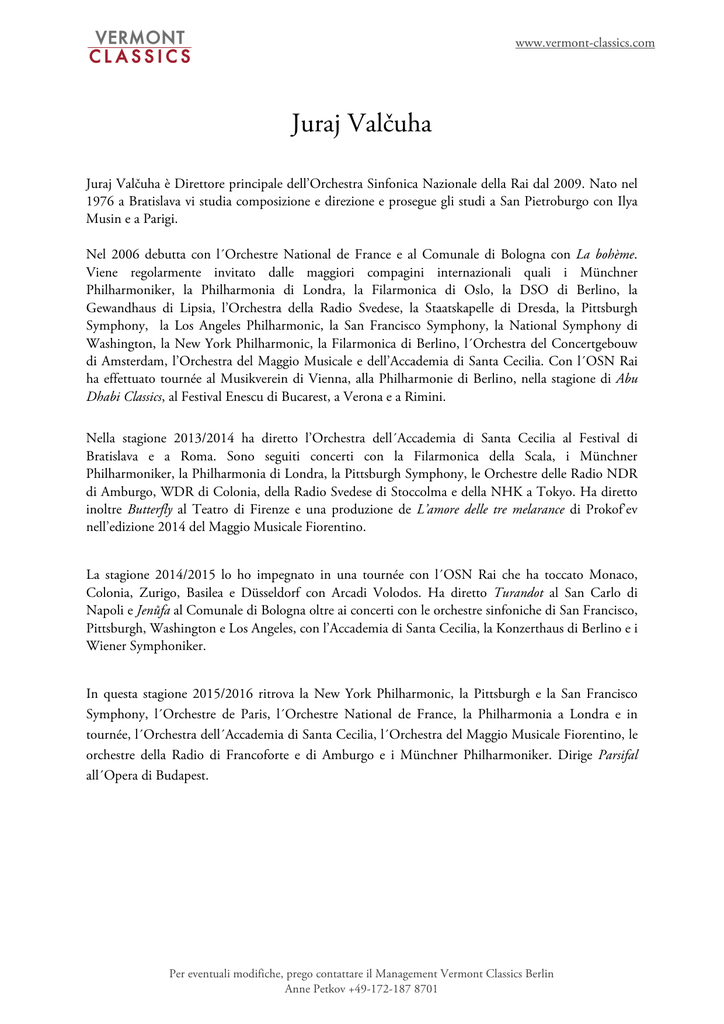 VERMONT
CLASSICS

www.vermont-classics.com

Juraj Valčuha

Juraj Valčuha è Direttore principale dell'Orchestra Sinfonica Nazionale della Rai dal 2009. Nato nel 1976 a Bratislava vi studia composizione e direzione e prosegue gli studi a San Pietroburgo con Ilya Musin e a Parigi.

Nel 2006 debutta con l´Orchestre National de France e al Comunale di Bologna con La bohème. Viene regolarmente invitato dalle maggiori compagini internazionali quali i Münchner Philharmoniker, la Philharmonia di Londra, la Filarmonica di Oslo, la DSO di Berlino, la Gewandhaus di Lipsia, l'Orchestra della Radio Svedese, la Staatskapelle di Dresda, la Pittsburgh Symphony, la Los Angeles Philharmonic, la San Francisco Symphony, la National Symphony di Washington, la New York Philharmonic, la Filarmonica di Berlino, l´Orchestra del Concertgebouw di Amsterdam, l'Orchestra del Maggio Musicale e dell'Accademia di Santa Cecilia. Con l´OSN Rai ha effettuato tournée al Musikverein di Vienna, alla Philharmonie di Berlino, nella stagione di Abu Dhabi Classics, al Festival Enescu di Bucarest, a Verona e a Rimini.

Nella stagione 2013/2014 ha diretto l'Orchestra dell´Accademia di Santa Cecilia al Festival di Bratislava e a Roma. Sono seguiti concerti con la Filarmonica della Scala, i Münchner Philharmoniker, la Philharmonia di Londra, la Pittsburgh Symphony, le Orchestre delle Radio NDR di Amburgo, WDR di Colonia, della Radio Svedese di Stoccolma e della NHK a Tokyo. Ha diretto inoltre Butterfly al Teatro di Firenze e una produzione de L'amore delle tre melarance di Prokof'ev nell'edizione 2014 del Maggio Musicale Fiorentino.

La stagione 2014/2015 lo ho impegnato in una tournée con l´OSN Rai che ha toccato Monaco, Colonia, Zurigo, Basilea e Düsseldorf con Arcadi Volodos. Ha diretto Turandot al San Carlo di Napoli e Jenůfa al Comunale di Bologna oltre ai concerti con le orchestre sinfoniche di San Francisco, Pittsburgh, Washington e Los Angeles, con l'Accademia di Santa Cecilia, la Konzerthaus di Berlino e i Wiener Symphoniker.

In questa stagione 2015/2016 ritrova la New York Philharmonic, la Pittsburgh e la San Francisco Symphony, l´Orchestre de Paris, l´Orchestre National de France, la Philharmonia a Londra e in tournée, l´Orchestra dell´Accademia di Santa Cecilia, l´Orchestra del Maggio Musicale Fiorentino, le orchestre della Radio di Francoforte e di Amburgo e i Münchner Philharmoniker. Dirige Parsifal all´Opera di Budapest.

Per eventuali modifiche, prego contattare il Management Vermont Classics Berlin
Anne Petkov +49-172-187 8701